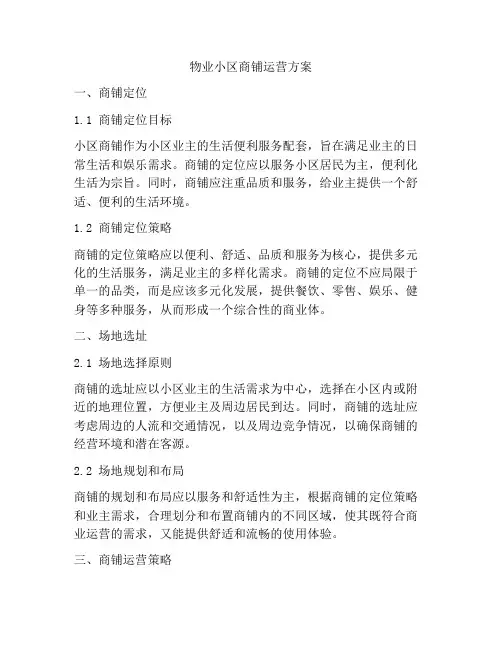 物业小区商铺运营方案

一、商铺定位

1.1 商铺定位目标

小区商铺作为小区业主的生活便利服务配套，旨在满足业主的日常生活和娱乐需求。商铺的定位应以服务小区居民为主，便利化生活为宗旨。同时，商铺应注重品质和服务，给业主提供一个舒适、便利的生活环境。

1.2 商铺定位策略

商铺的定位策略应以便利、舒适、品质和服务为核心，提供多元化的生活服务，满足业主的多样化需求。商铺的定位不应局限于单一的品类，而是应该多元化发展，提供餐饮、零售、娱乐、健身等多种服务，从而形成一个综合性的商业体。

二、场地选址

2.1 场地选择原则

商铺的选址应以小区业主的生活需求为中心，选择在小区内或附近的地理位置，方便业主及周边居民到达。同时，商铺的选址应考虑周边的人流和交通情况，以及周边竞争情况，以确保商铺的经营环境和潜在客源。

2.2 场地规划和布局

商铺的规划和布局应以服务和舒适性为主，根据商铺的定位策略和业主需求，合理划分和布置商铺内的不同区域，使其既符合商业运营的需求，又能提供舒适和流畅的使用体验。

三、商铺运营策略